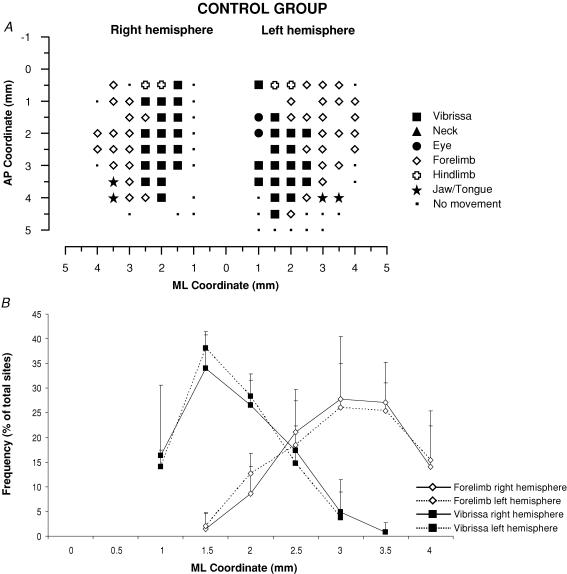 CONTROL GROUP

A

Right hemisphere

Left hemisphere

AP Coordinate (mm)

-1
0
1
2
3
4
5

5 4 3 2 1 0 1 2 3 4 5

ML Coordinate (mm)

Vibrissa
Neck
Eye
Forelimb
Hindlimb
Jaw/Tongue
No movement

B

Frequency (% of total sites)

45
40
35
30
25
20
15
10
5
0

0 0.5 1 1.5 2 2.5 3 3.5 4

ML Coordinate (mm)

Forelimb right hemisphere
Forelimb left hemisphere
Vibrissa right hemisphere
Vibrissa left hemisphere